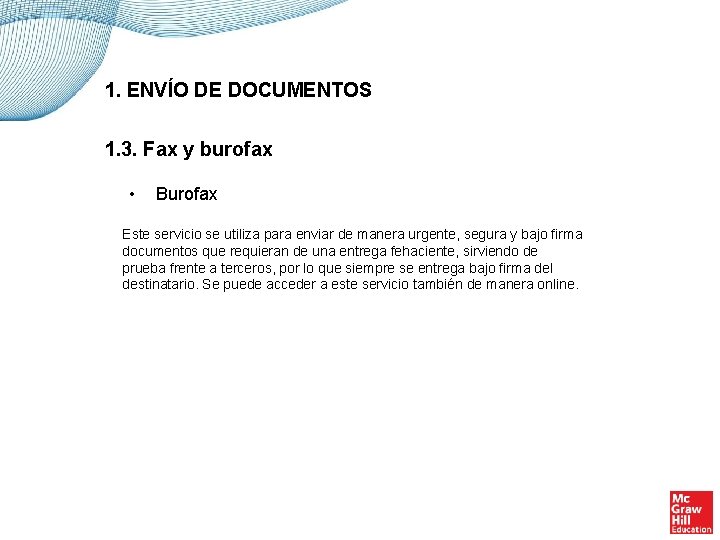 1. ENVÍO DE DOCUMENTOS

1.3. Fax y burofax

• Burofax

Este servicio se utiliza para enviar de manera urgente, segura y bajo firma documentos que requieran de una entrega fehaciente, sirviendo de prueba frente a terceros, por lo que siempre se entrega bajo firma del destinatario. Se puede acceder a este servicio también de manera online.

Mc
Graw
Hill
Education